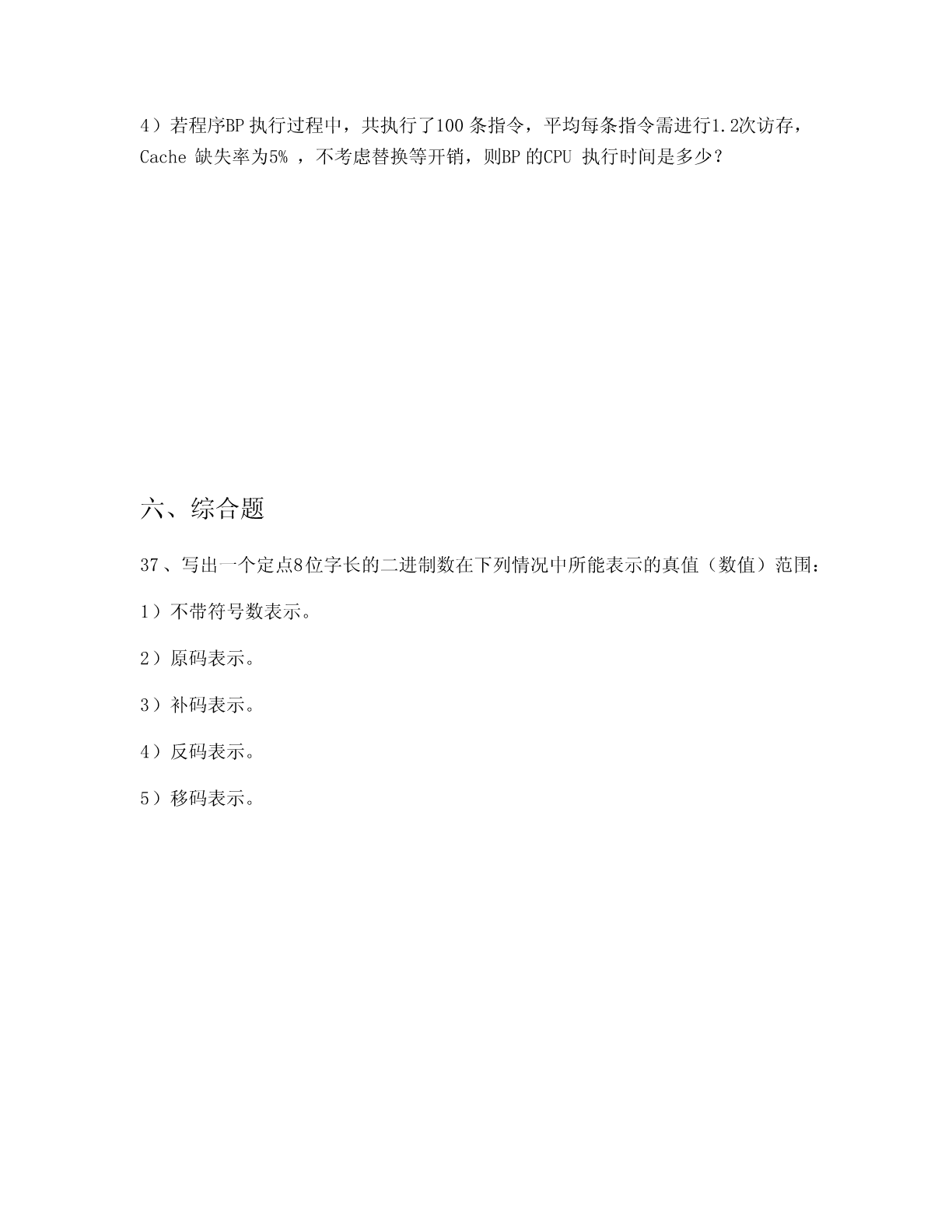 4）若程序BP 执行过程中，共执行了100 条指令，平均每条指令需进行1.2次访存，Cache 缺失率为5% ，不考虑替换等开销，则BP 的CPU 执行时间是多少？

六、综合题

37 、写出一个定点8位字长的二进制数在下列情况中所能表示的真值（数值）范围：

1）不带符号数表示。

2）原码表示。

3）补码表示。

4）反码表示。

5）移码表示。